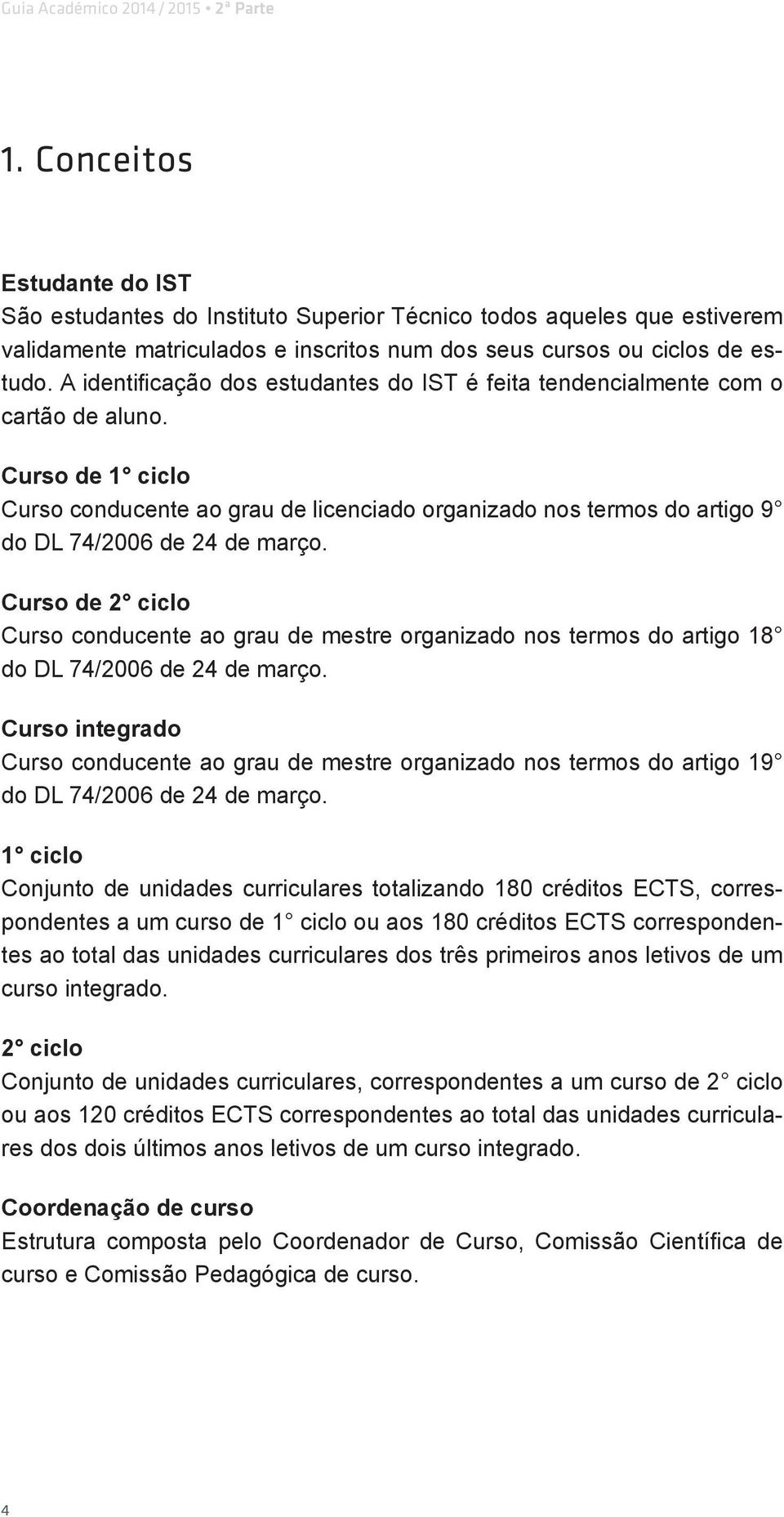 Guia Académico 2014 / 2015 • 2ª Parte

1. Conceitos

Estudante do IST
São estudantes do Instituto Superior Técnico todos aqueles que estiverem validamente matriculados e inscritos num dos seus cursos ou ciclos de estudo. A identificação dos estudantes do IST é feita tendencialmente com o cartão de aluno.

Curso de 1° ciclo
Curso conducente ao grau de licenciado organizado nos termos do artigo 9° do DL 74/2006 de 24 de março.

Curso de 2° ciclo
Curso conducente ao grau de mestre organizado nos termos do artigo 18° do DL 74/2006 de 24 de março.

Curso integrado
Curso conducente ao grau de mestre organizado nos termos do artigo 19° do DL 74/2006 de 24 de março.

1° ciclo
Conjunto de unidades curriculares totalizando 180 créditos ECTS, correspondentes a um curso de 1° ciclo ou aos 180 créditos ECTS correspondentes ao total das unidades curriculares dos três primeiros anos letivos de um curso integrado.

2° ciclo
Conjunto de unidades curriculares, correspondentes a um curso de 2° ciclo ou aos 120 créditos ECTS correspondentes ao total das unidades curriculares dos dois últimos anos letivos de um curso integrado.

Coordenação de curso
Estrutura composta pelo Coordenador de Curso, Comissão Científica de curso e Comissão Pedagógica de curso.

4